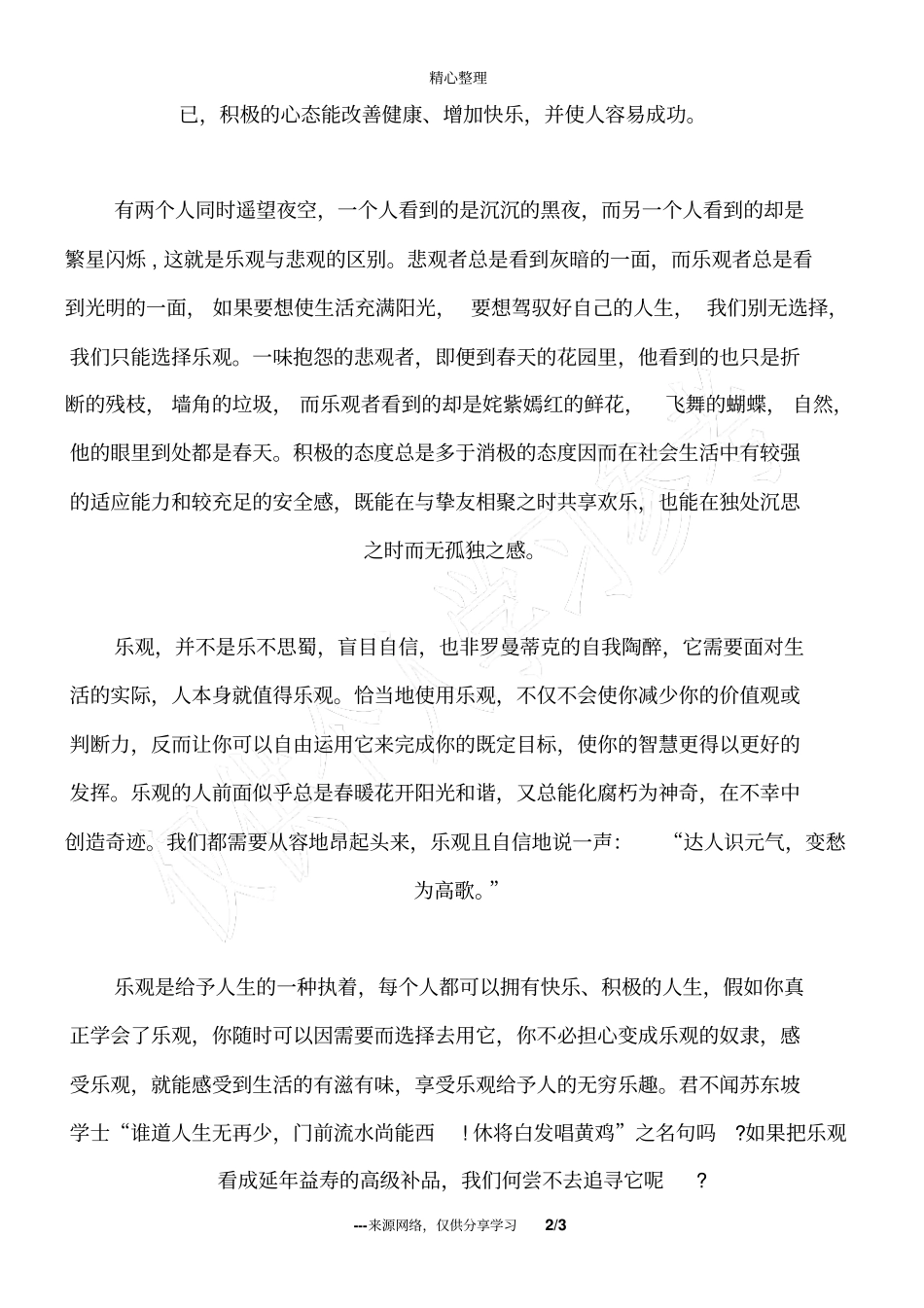 精心整理

已，积极的心态能改善健康、增加快乐，并使人容易成功。

有两个人同时遥望夜空，一个人看到的是沉沉的黑夜，而另一个人看到的却是繁星闪烁，这就是乐观与悲观的区别。悲观者总是看到灰暗的一面，而乐观者总是看到光明的一面，如果要想使生活充满阳光，要想驾驭好自己的人生，我们别无选择，我们只能选择乐观。一味抱怨的悲观者，即便到春天的花园里，他看到的也只是折断的残枝，墙角的垃圾，而乐观者看到的却是姹紫嫣红的鲜花，飞舞的蝴蝶，自然，他的眼里到处都是春天。积极的态度总是多于消极的态度因而在社会生活中有较强的适应能力和较充足的安全感，既能在与挚友相聚之时共享欢乐，也能在独处沉思之时而无孤独之感。

乐观，并不是乐不思蜀，盲目自信，也非罗曼蒂克的自我陶醉，它需要面对生活的实际，人本身就值得乐观。恰当地使用乐观，不仅不会使你减少你的价值观或判断力，反而让你可以自由运用它来完成你的既定目标，使你的智慧更得以更好的发挥。乐观的人前面似乎总是春暖花开阳光和谐，又总能化腐朽为神奇，在不幸中创造奇迹。我们都需要从容地昂起头来，乐观且自信地说一声：“达人识元气，变愁为高歌。”

乐观是给予人生的一种执着，每个人都可以拥有快乐、积极的人生，假如你真正学会了乐观，你随时可以因需要而选择去用它，你不必担心变成乐观的奴隶，感受乐观，就能感受到生活的有滋有味，享受乐观给予人的无穷乐趣。君不闻苏东坡学士“谁道人生无再少，门前流水尚能西！休将白发唱黄鸡”之名句吗?如果把乐观看成延年益寿的高级补品，我们何尝不去追寻它呢?

---来源网络，仅供分享学习 2/3